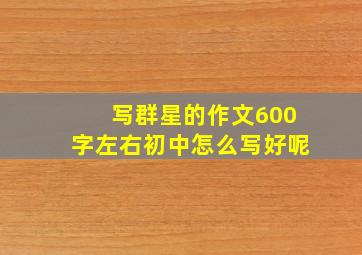 写群星的作文600字左右初中怎么写好呢